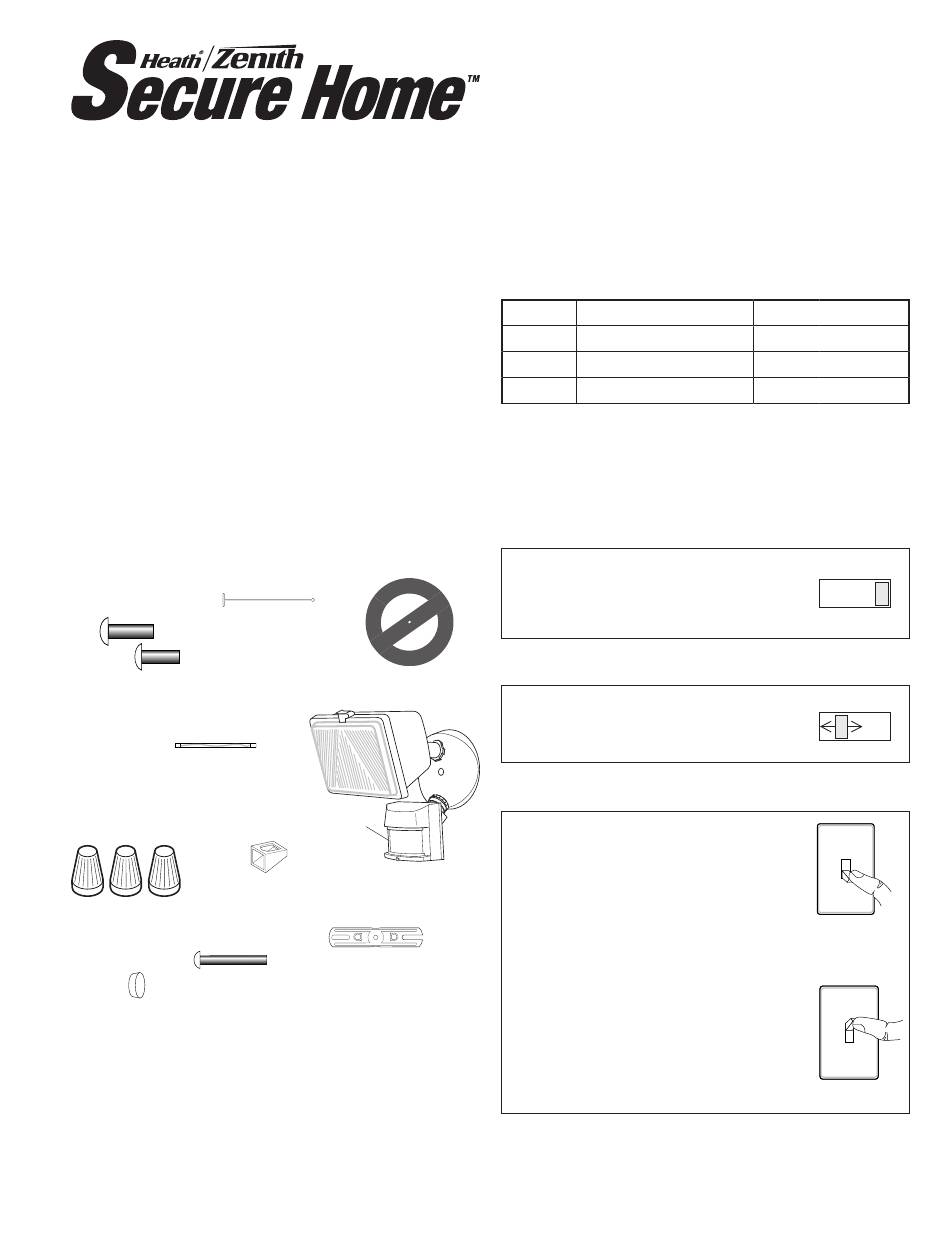 Heath/Zenith Secure Home™